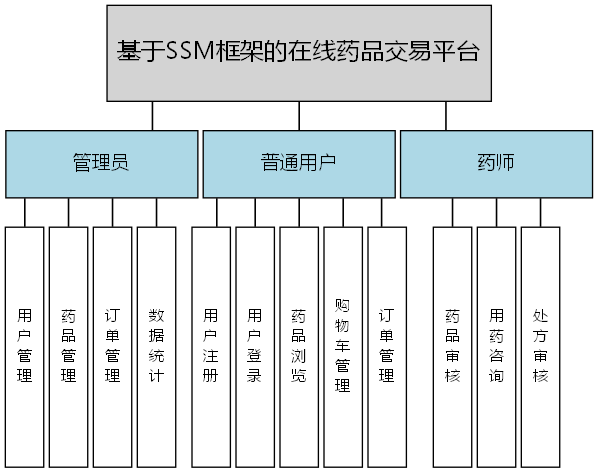 基于SSM框架的在线药品交易平台

管理员

普通用户

药师

用户管理

药品管理

订单管理

数据统计

用户注册

用户登录

药品浏览

购物车管理

订单管理

药品审核

用药咨询

处方审核